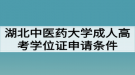 湖北中医药大学成人高考学位证申请条件